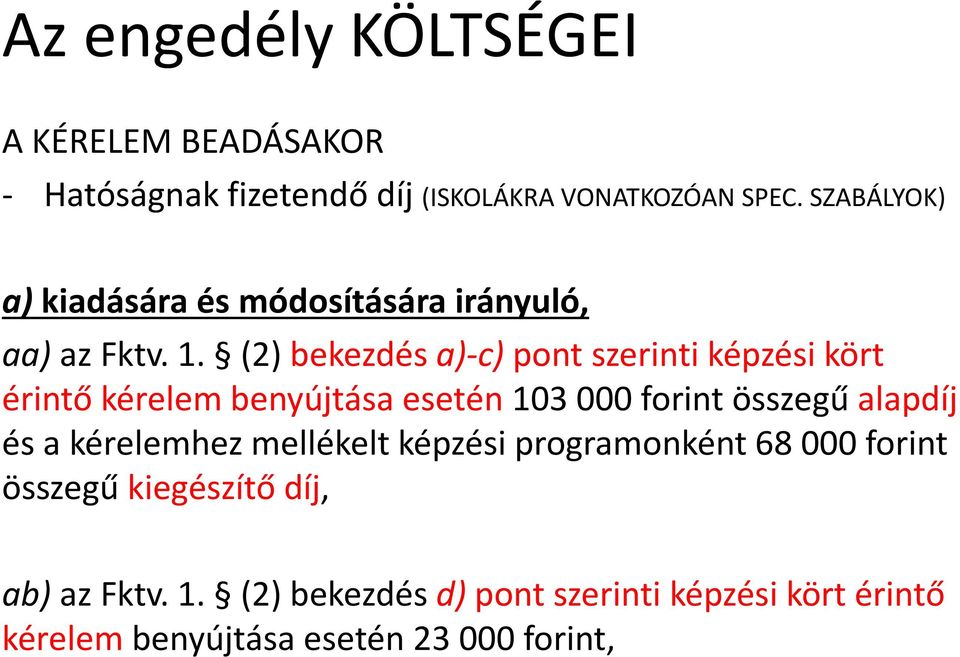 Az engedély KÖLTSÉGEI

A KÉRELEM BEADÁSAKOR

- Hatóságnak fizetendő díj (ISKOLÁKRA VONATKOZÓAN SPEC. SZABÁLYOK)

a) kiadására és módosítására irányuló,

aa) az Fktv. 1. § (2) bekezdés a)-c) pont szerinti képzési kört érintő kérelem benyújtása esetén 103 000 forint összegű alapdíj és a kérelemhez mellékelt képzési programonként 68 000 forint összegű kiegészítő díj,

ab) az Fktv. 1. § (2) bekezdés d) pont szerinti képzési kört érintő kérelem benyújtása esetén 23 000 forint,